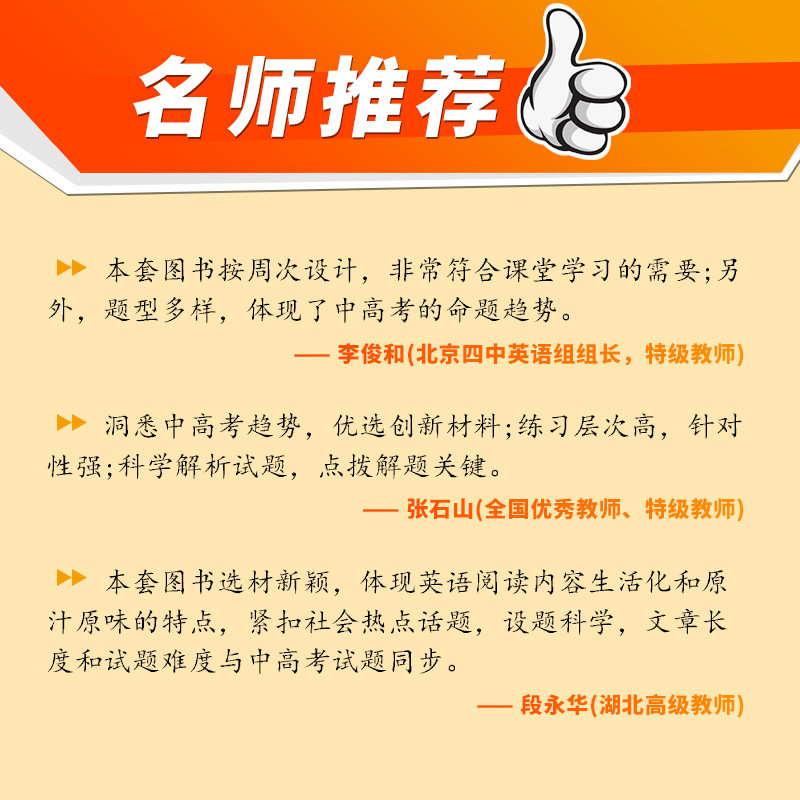 名师推荐

▶▶ 本套图书按周次设计，非常符合课堂学习的需要;另外，题型多样，体现了中高考的命题趋势。

—— 李俊和(北京四中英语组组长，特级教师)

▶▶ 洞悉中高考趋势，优选创新材料;练习层次高，针对性强;科学解析试题，点拨解题关键。

—— 张石山(全国优秀教师、特级教师)

▶▶ 本套图书选材新颖，体现英语阅读内容生活化和原汁原味的特点，紧扣社会热点话题，设题科学，文章长度和试题难度与中高考试题同步。

—— 段永华(湖北高级教师)